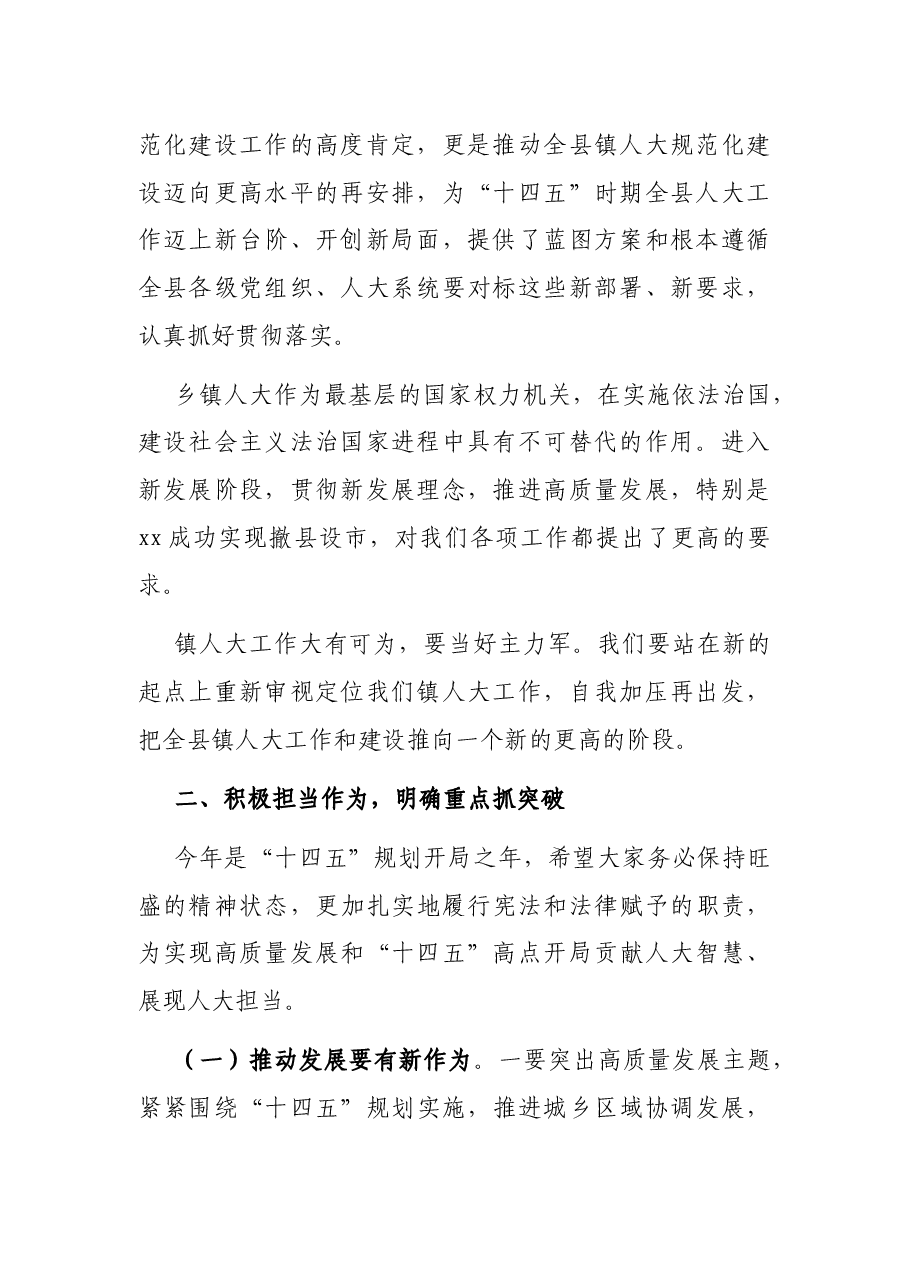 范化建设工作的高度肯定，更是推动全县镇人大规范化建设迈向更高水平的再安排，为“十四五”时期全县人大工作迈上新台阶、开创新局面，提供了蓝图方案和根本遵循全县各级党组织、人大系统要对标这些新部署、新要求，认真抓好贯彻落实。

乡镇人大作为最基层的国家权力机关，在实施依法治国，建设社会主义法治国家进程中具有不可替代的作用。进入新发展阶段，贯彻新发展理念，推进高质量发展，特别是xx成功实现撤县设市，对我们各项工作都提出了更高的要求。

镇人大工作大有可为，要当好主力军。我们要站在新的起点上重新审视定位我们镇人大工作，自我加压再出发，把全县镇人大工作和建设推向一个新的更高的阶段。

二、积极担当作为，明确重点抓突破

今年是“十四五”规划开局之年，希望大家务必保持旺盛的精神状态，更加扎实地履行宪法和法律赋予的职责，为实现高质量发展和“十四五”高点开局贡献人大智慧、展现人大担当。

（一）推动发展要有新作为。一要突出高质量发展主题，紧紧围绕“十四五”规划实施，推进城乡区域协调发展，